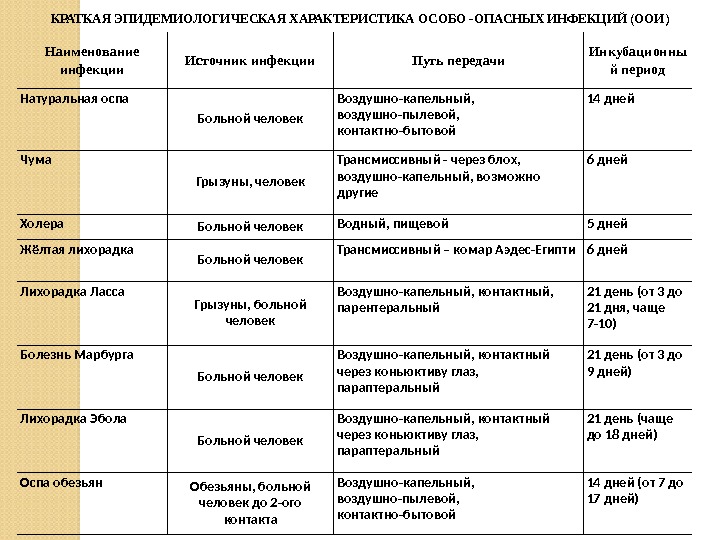 КРАТКАЯ ЭПИДЕМИОЛОГИЧЕСКАЯ ХАРАКТЕРИСТИКА ОСОБО -ОПАСНЫХ ИНФЕКЦИЙ (ООИ)

| Наименование инфекции | Источник инфекции | Путь передачи | Инкубационный период |
|---|---|---|---|
| Натуральная оспа | Больной человек | Воздушно-капельный, воздушно-пылевой, контактно-бытовой | 14 дней |
| Чума | Грызуны, человек | Трансмиссивный - через блох, воздушно-капельный, возможно другие | 6 дней |
| Холера | Больной человек | Водный, пищевой | 5 дней |
| Жёлтая лихорадка | Больной человек | Трансмиссивный – комар Аэдес-Египти | 6 дней |
| Лихорадка Ласса | Грызуны, больной человек | Воздушно-капельный, контактный, парентеральный | 21 день (от 3 до 21 дня, чаще 7-10) |
| Болезнь Марбурга | Больной человек | Воздушно-капельный, контактный через коньюктиву глаз, парaптеральный | 21 день (от 3 до 9 дней) |
| Лихорадка Эбола | Больной человек | Воздушно-капельный, контактный через коньюктиву глаз, парaптеральный | 21 день (чаще до 18 дней) |
| Оспа обезьян | Обезьяны, больной человек до 2-ого контакта | Воздушно-капельный, воздушно-пылевой, контактно-бытовой | 14 дней (от 7 до 17 дней) |